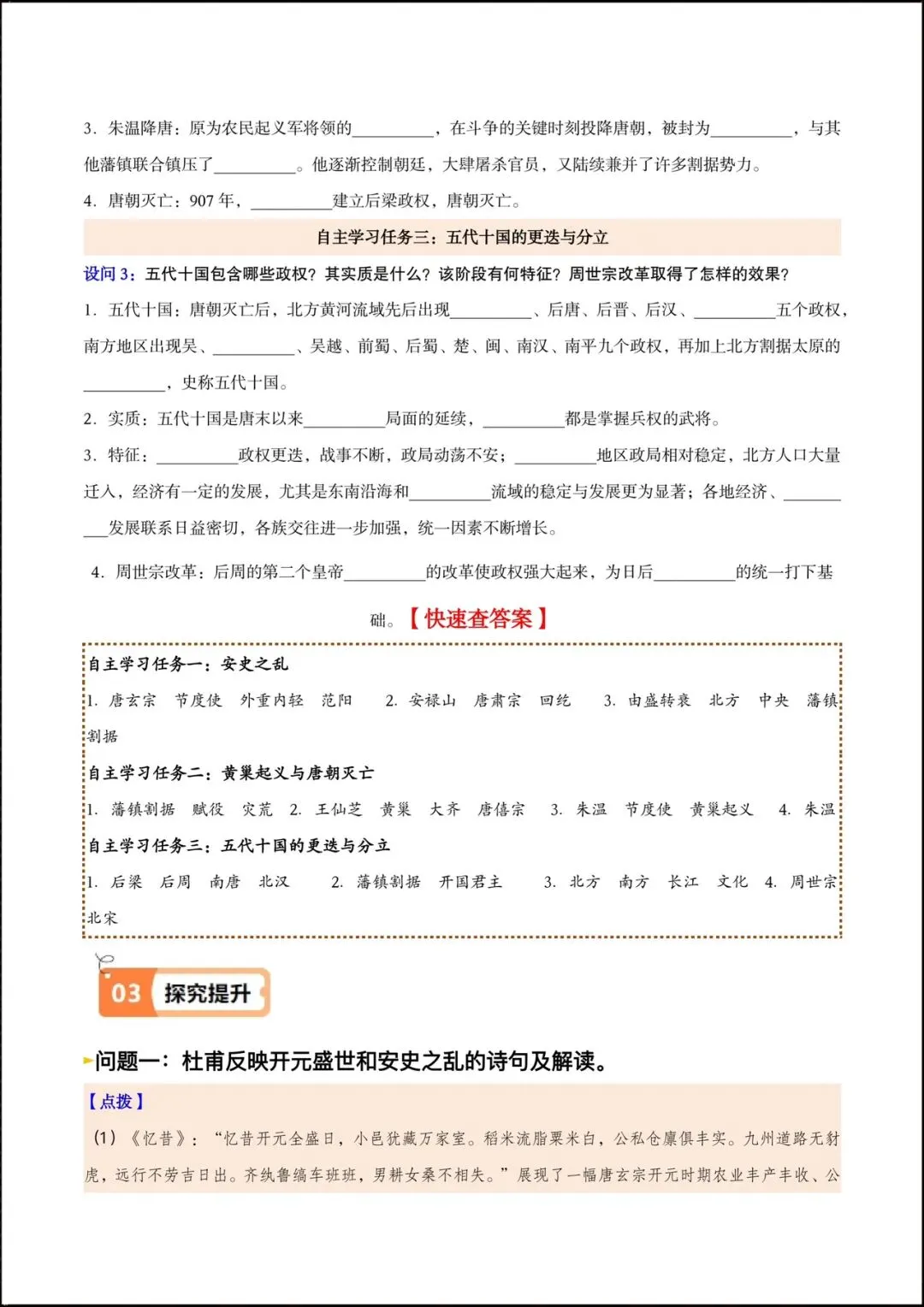 3. 朱温降唐：原为农民起义军将领的__________，在斗争的关键时刻投降唐朝，被封为__________，与其他藩镇联合镇压了__________。他逐渐控制朝廷，大肆屠杀官员，又陆续兼并了许多割据势力。

4. 唐朝灭亡：907 年，__________建立后梁政权，唐朝灭亡。

自主学习任务三：五代十国的更迭与分立

设问 3：五代十国包含哪些政权？其实质是什么？该阶段有何特征？周世宗改革取得了怎样的效果？

1. 五代十国：唐朝灭亡后，北方黄河流域先后出现__________、后唐、后晋、后汉、__________五个政权，南方地区出现吴、__________、吴越、前蜀、后蜀、楚、闽、南汉、南平九个政权，再加上北方割据太原的__________，史称五代十国。

2. 实质：五代十国是唐末以来__________局面的延续，__________都是掌握兵权的武将。

3. 特征：__________政权更迭，战事不断，政局动荡不安；__________地区政局相对稳定，北方人口大量迁入，经济有一定的发展，尤其是东南沿海和__________流域的稳定与发展更为显著；各地经济、__________发展联系日益密切，各族交往进一步加强，统一因素不断增长。

4. 周世宗改革：后周的第二个皇帝__________的改革使政权强大起来，为日后__________的统一打下基础。【快速查答案】

自主学习任务一：安史之乱

1. 唐玄宗 节度使 外重内轻 范阳 2. 安禄山 唐肃宗 回纥 3. 由盛转衰 北方 中央 藩镇割据

自主学习任务二：黄巢起义与唐朝灭亡

1. 藩镇割据 赋役 灾荒 2. 王仙芝 黄巢 大齐 唐僖宗 3. 朱温 节度使 黄巢起义 4. 朱温

自主学习任务三：五代十国的更迭与分立

1. 后梁 后周 南唐 北汉 2. 藩镇割据 开国君主 3. 北方 南方 长江 文化 4. 周世宗 北宋

03 探究提升

问题一：杜甫反映开元盛世和安史之乱的诗句及解读。

【点拨】

(1)《忆昔》：“忆昔开元全盛日，小邑犹藏万家室。稻米流脂粟米白，公私仓廪俱丰实。九州道路无豺虎，远行不劳吉日出。齐纨鲁缟车班班，男耕女桑不相失。”展现了一幅唐玄宗开元时期农业丰产丰收、公